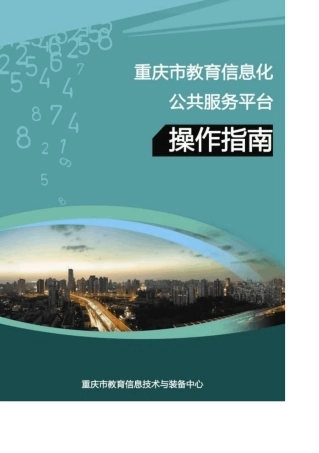 重庆市教育信息化
公共服务平台

操作指南

重庆市教育信息技术与装备中心